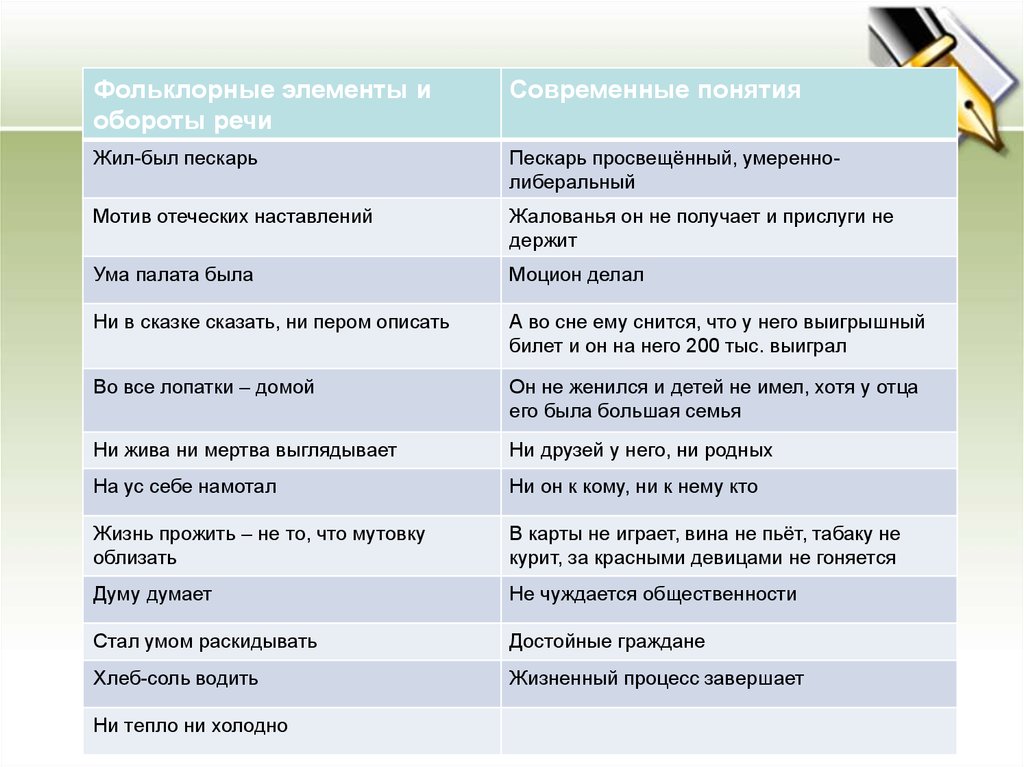 | Фольклорные элементы и обороты речи | Современные понятия |
|---|---|
| Жил-был пескарь | Пескарь просвещённый, умеренно-либеральный |
| Мотив отеческих наставлений | Жалованья он не получает и прислуги не держит |
| Ума палата была | Моцион делал |
| Ни в сказке сказать, ни пером описать | А во сне ему снится, что у него выигрышный билет и он на него 200 тыс. выиграл |
| Во все лопатки – домой | Он не женился и детей не имел, хотя у отца его была большая семья |
| Ни жива ни мертва выглядывает | Ни друзей у него, ни родных |
| На ус себе намотал | Ни он к кому, ни к нему кто |
| Жизнь прожить – не то, что мутовку облизать | В карты не играет, вина не пьёт, табаку не курит, за красными девицами не гоняется |
| Думу думает | Не чуждается общественности |
| Стал умом раскидывать | Достойные граждане |
| Хлеб-соль водить | Жизненный процесс завершает |
| Ни тепло ни холодно | |